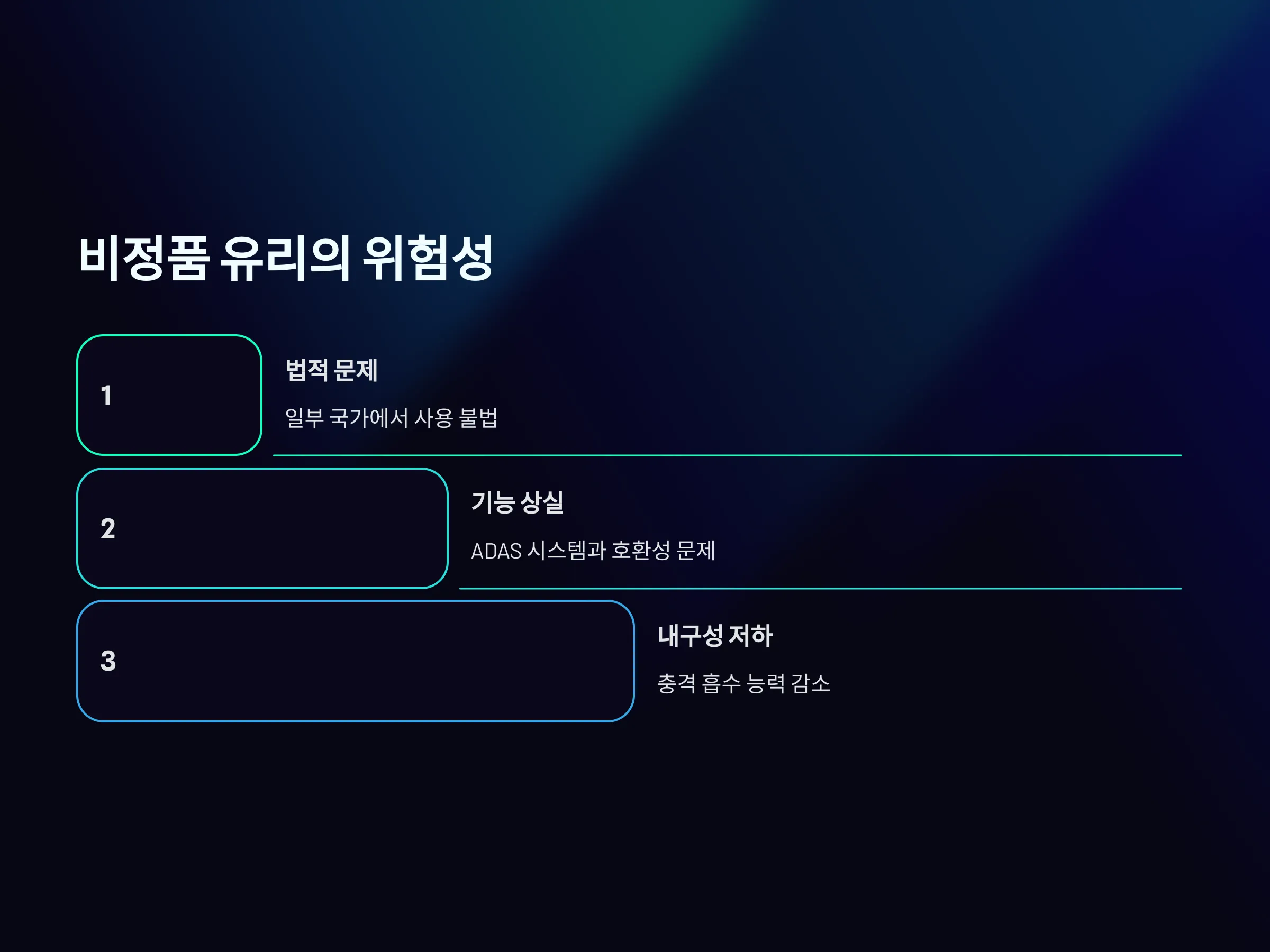 비정품 유리의 위험성

1

법적 문제

일부 국가에서 사용 불법

2

기능 상실

ADAS 시스템과 호환성 문제

3

내구성 저하

충격 흡수 능력 감소